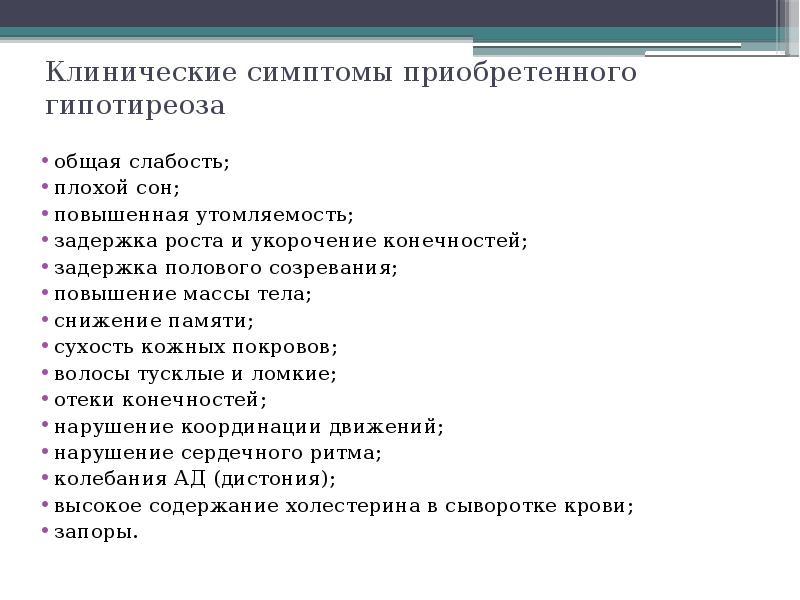 Клинические симптомы приобретенного гипотиреоза

• общая слабость;
• плохой сон;
• повышенная утомляемость;
• задержка роста и укорочение конечностей;
• задержка полового созревания;
• повышение массы тела;
• снижение памяти;
• сухость кожных покровов;
• волосы тусклые и ломкие;
• отеки конечностей;
• нарушение координации движений;
• нарушение сердечного ритма;
• колебания АД (дистония);
• высокое содержание холестерина в сыворотке крови;
• запоры.